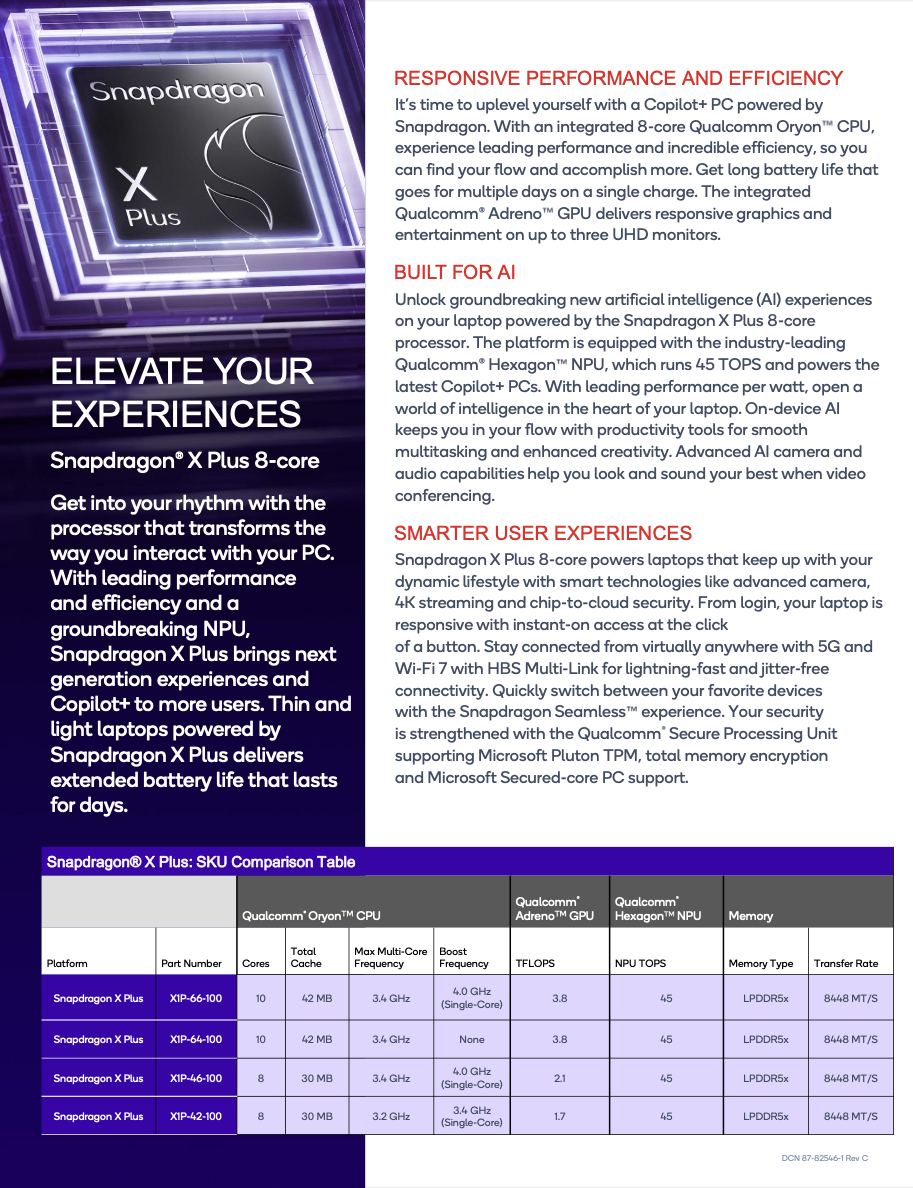 Snapdragon
X
Plus

ELEVATE YOUR EXPERIENCES

Snapdragon® X Plus 8-core

Get into your rhythm with the processor that transforms the way you interact with your PC. With leading performance and efficiency and a groundbreaking NPU, Snapdragon X Plus brings next generation experiences and Copilot+ to more users. Thin and light laptops powered by Snapdragon X Plus delivers extended battery life that lasts for days.

RESPONSIVE PERFORMANCE AND EFFICIENCY

It's time to uplevel yourself with a Copilot+ PC powered by Snapdragon. With an integrated 8-core Qualcomm Oryon™ CPU, experience leading performance and incredible efficiency, so you can find your flow and accomplish more. Get long battery life that goes for multiple days on a single charge. The integrated Qualcomm® Adreno™ GPU delivers responsive graphics and entertainment on up to three UHD monitors.

BUILT FOR AI

Unlock groundbreaking new artificial intelligence (AI) experiences on your laptop powered by the Snapdragon X Plus 8-core processor. The platform is equipped with the industry-leading Qualcomm® Hexagon™ NPU, which runs 45 TOPS and powers the latest Copilot+ PCs. With leading performance per watt, open a world of intelligence in the heart of your laptop. On-device AI keeps you in your flow with productivity tools for smooth multitasking and enhanced creativity. Advanced AI camera and audio capabilities help you look and sound your best when video conferencing.

SMARTER USER EXPERIENCES

Snapdragon X Plus 8-core powers laptops that keep up with your dynamic lifestyle with smart technologies like advanced camera, 4K streaming and chip-to-cloud security. From login, your laptop is responsive with instant-on access at the click of a button. Stay connected from virtually anywhere with 5G and Wi-Fi 7 with HBS Multi-Link for lightning-fast and jitter-free connectivity. Quickly switch between your favorite devices with the Snapdragon Seamless™ experience. Your security is strengthened with the Qualcomm® Secure Processing Unit supporting Microsoft Pluton TPM, total memory encryption and Microsoft Secured-core PC support.

Snapdragon® X Plus: SKU Comparison Table

| | | Qualcomm® Oryon™ CPU | | | | Qualcomm® Adreno™ GPU | Qualcomm® Hexagon™ NPU | Memory | |
|---|---|---|---|---|---|---|---|---|---|
| Platform | Part Number | Cores | Total Cache | Max Multi-Core Frequency | Boost Frequency | TFLOPS | NPU TOPS | Memory Type | Transfer Rate |
| Snapdragon X Plus | X1P-66-100 | 10 | 42 MB | 3.4 GHz | 4.0 GHz (Single-Core) | 3.8 | 45 | LPDDR5x | 8448 MT/S |
| Snapdragon X Plus | X1P-64-100 | 10 | 42 MB | 3.4 GHz | None | 3.8 | 45 | LPDDR5x | 8448 MT/S |
| Snapdragon X Plus | X1P-46-100 | 8 | 30 MB | 3.4 GHz | 4.0 GHz (Single-Core) | 2.1 | 45 | LPDDR5x | 8448 MT/S |
| Snapdragon X Plus | X1P-42-100 | 8 | 30 MB | 3.2 GHz | 3.4 GHz (Single-Core) | 1.7 | 45 | LPDDR5x | 8448 MT/S |

DCN 87-82546-1 Rev C